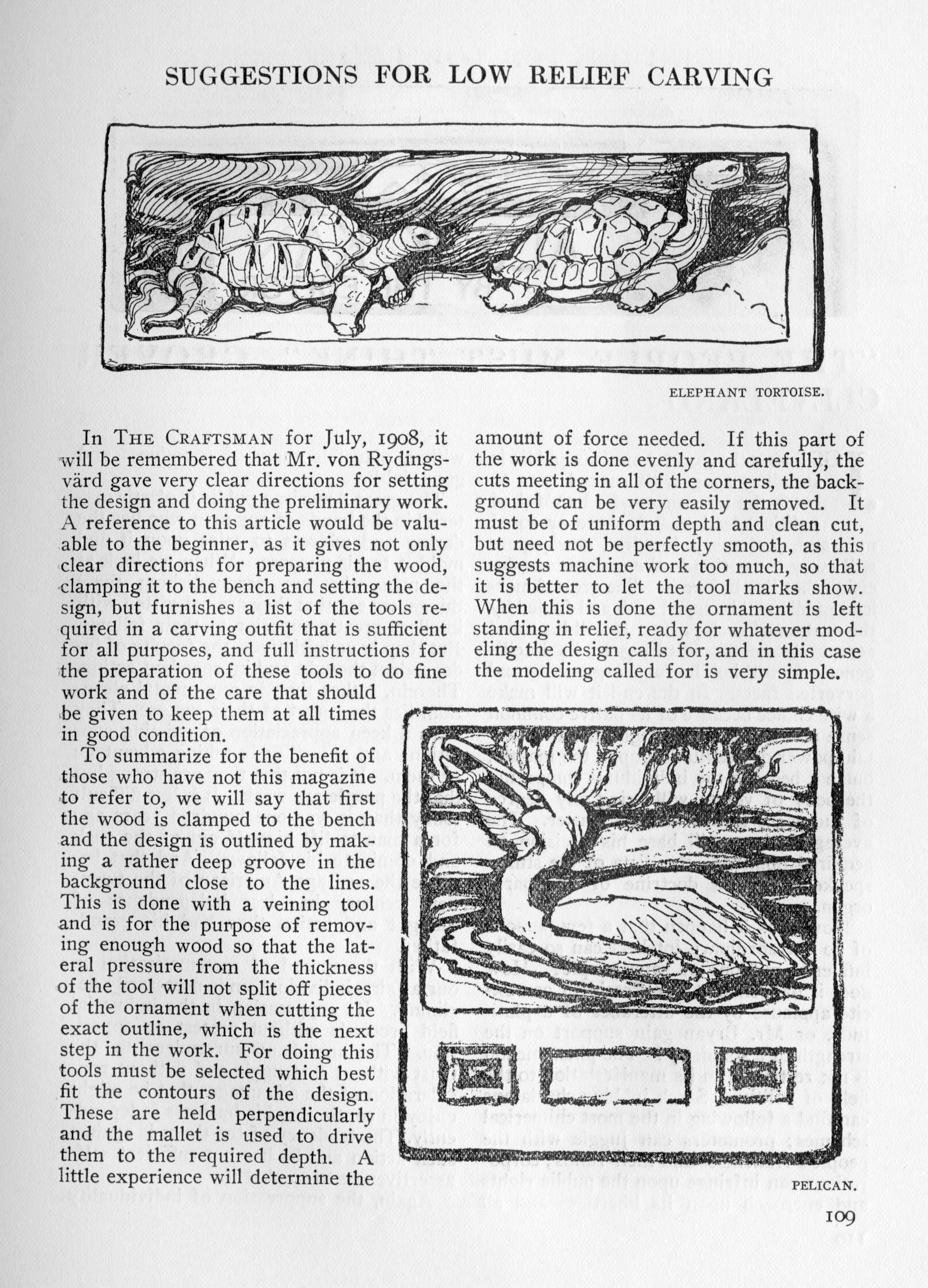 SUGGESTIONS FOR LOW RELIEF CARVING

ELEPHANT TORTOISE.

In THE CRAFTSMAN for July, 1908, it will be remembered that Mr. von Rydingsvärd gave very clear directions for setting the design and doing the preliminary work. A reference to this article would be valuable to the beginner, as it gives not only clear directions for preparing the wood, clamping it to the bench and setting the design, but furnishes a list of the tools required in a carving outfit that is sufficient for all purposes, and full instructions for the preparation of these tools to do fine work and of the care that should be given to keep them at all times in good condition.

To summarize for the benefit of those who have not this magazine to refer to, we will say that first the wood is clamped to the bench and the design is outlined by making a rather deep groove in the background close to the lines. This is done with a veining tool and is for the purpose of removing enough wood so that the lateral pressure from the thickness of the tool will not split off pieces of the ornament when cutting the exact outline, which is the next step in the work. For doing this tools must be selected which best fit the contours of the design. These are held perpendicularly and the mallet is used to drive them to the required depth. A little experience will determine the amount of force needed. If this part of the work is done evenly and carefully, the cuts meeting in all of the corners, the background can be very easily removed. It must be of uniform depth and clean cut, but need not be perfectly smooth, as this suggests machine work too much, so that it is better to let the tool marks show. When this is done the ornament is left standing in relief, ready for whatever modeling the design calls for, and in this case the modeling called for is very simple.

PELICAN.

109